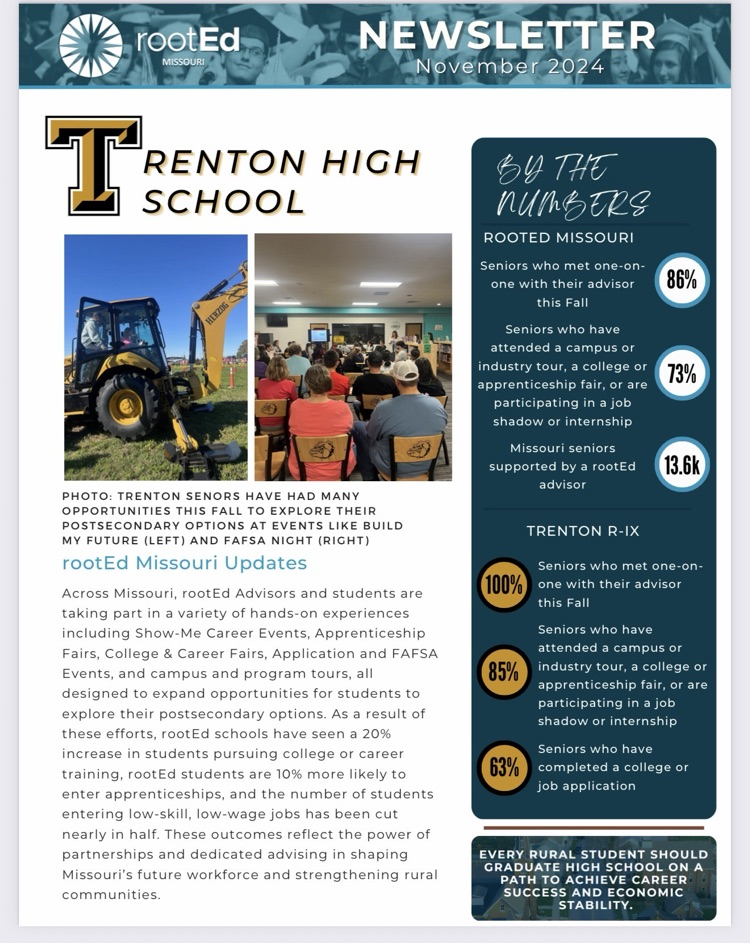 rootEd
MISSOURI

NEWSLETTER
November 2024

TRENTON HIGH SCHOOL

HERZOG

PHOTO: TRENTON SENORS HAVE HAD MANY OPPORTUNITIES THIS FALL TO EXPLORE THEIR POSTSECONDARY OPTIONS AT EVENTS LIKE BUILD MY FUTURE (LEFT) AND FAFSA NIGHT (RIGHT)

rootEd Missouri Updates

Across Missouri, rootEd Advisors and students are taking part in a variety of hands-on experiences including Show-Me Career Events, Apprenticeship Fairs, College & Career Fairs, Application and FAFSA Events, and campus and program tours, all designed to expand opportunities for students to explore their postsecondary options. As a result of these efforts, rootEd schools have seen a 20% increase in students pursuing college or career training, rootEd students are 10% more likely to enter apprenticeships, and the number of students entering low-skill, low-wage jobs has been cut nearly in half. These outcomes reflect the power of partnerships and dedicated advising in shaping Missouri's future workforce and strengthening rural communities.

BY THE NUMBERS

ROOTED MISSOURI

Seniors who met one-on-one with their advisor this Fall
86%

Seniors who have attended a campus or industry tour, a college or apprenticeship fair, or are participating in a job shadow or internship
73%

Missouri seniors supported by a rootEd advisor
13.6k

TRENTON R-IX

100%
Seniors who met one-on-one with their advisor this Fall

85%
Seniors who have attended a campus or industry tour, a college or apprenticeship fair, or are participating in a job shadow or internship

63%
Seniors who have completed a college or job application

EVERY RURAL STUDENT SHOULD GRADUATE HIGH SCHOOL ON A PATH TO ACHIEVE CAREER SUCCESS AND ECONOMIC STABILITY.